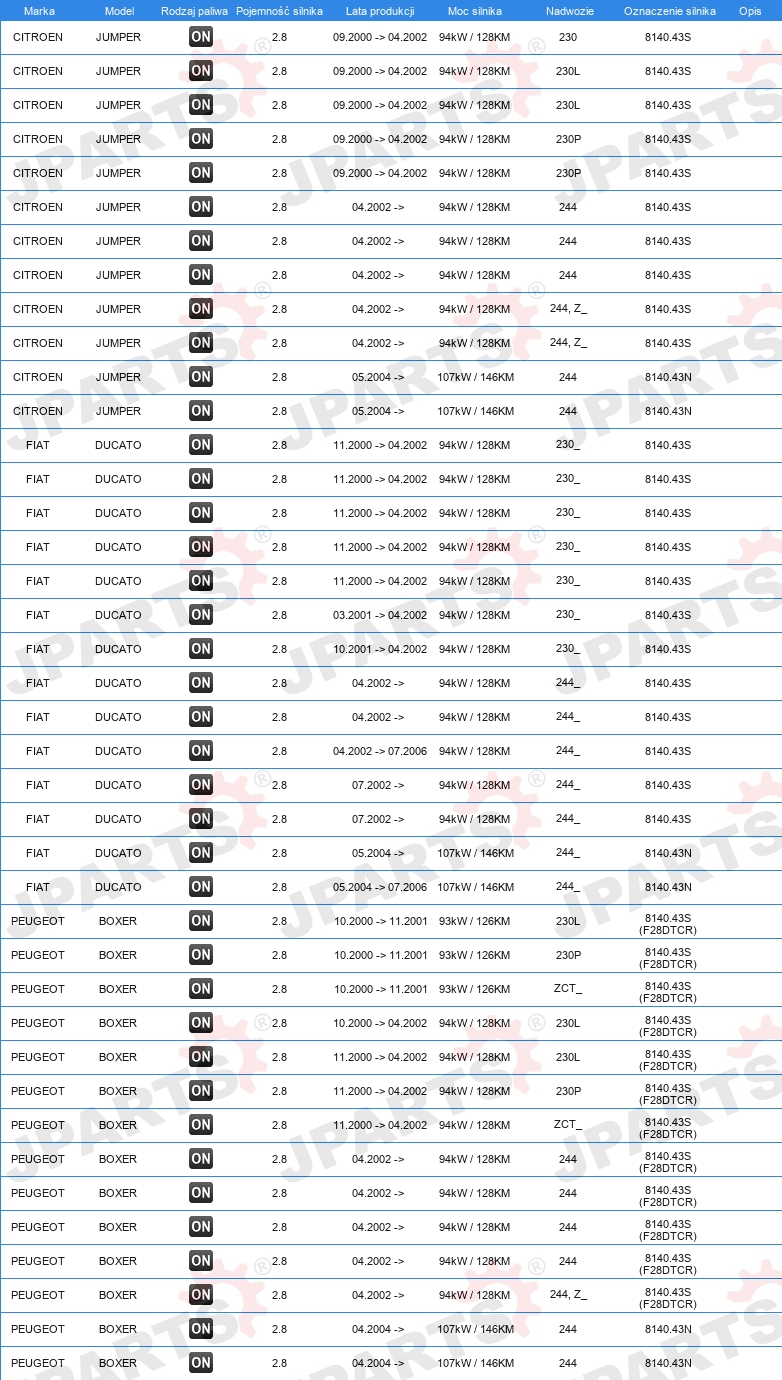 | Marka | Model | Rodzaj paliwa | Pojemność silnika | Lata produkcji | Moc silnika | Nadwozie | Oznaczenie silnika | Opis |
|---|---|---|---|---|---|---|---|---|
| CITROEN | JUMPER | ON | 2.8 | 09.2000 -> 04.2002 | 94kW / 128KM | 230 | 8140.43S | |
| CITROEN | JUMPER | ON | 2.8 | 09.2000 -> 04.2002 | 94kW / 128KM | 230L | 8140.43S | |
| CITROEN | JUMPER | ON | 2.8 | 09.2000 -> 04.2002 | 94kW / 128KM | 230L | 8140.43S | |
| CITROEN | JUMPER | ON | 2.8 | 09.2000 -> 04.2002 | 94kW / 128KM | 230P | 8140.43S | |
| CITROEN | JUMPER | ON | 2.8 | 09.2000 -> 04.2002 | 94kW / 128KM | 230P | 8140.43S | |
| CITROEN | JUMPER | ON | 2.8 | 04.2002 -> | 94kW / 128KM | 244 | 8140.43S | |
| CITROEN | JUMPER | ON | 2.8 | 04.2002 -> | 94kW / 128KM | 244 | 8140.43S | |
| CITROEN | JUMPER | ON | 2.8 | 04.2002 -> | 94kW / 128KM | 244 | 8140.43S | |
| CITROEN | JUMPER | ON | 2.8 | 04.2002 -> | 94kW / 128KM | 244, Z_ | 8140.43S | |
| CITROEN | JUMPER | ON | 2.8 | 04.2002 -> | 94kW / 128KM | 244, Z_ | 8140.43S | |
| CITROEN | JUMPER | ON | 2.8 | 05.2004 -> | 107kW / 146KM | 244 | 8140.43N | |
| CITROEN | JUMPER | ON | 2.8 | 05.2004 -> | 107kW / 146KM | 244 | 8140.43N | |
| FIAT | DUCATO | ON | 2.8 | 11.2000 -> 04.2002 | 94kW / 128KM | 230_ | 8140.43S | |
| FIAT | DUCATO | ON | 2.8 | 11.2000 -> 04.2002 | 94kW / 128KM | 230_ | 8140.43S | |
| FIAT | DUCATO | ON | 2.8 | 11.2000 -> 04.2002 | 94kW / 128KM | 230_ | 8140.43S | |
| FIAT | DUCATO | ON | 2.8 | 11.2000 -> 04.2002 | 94kW / 128KM | 230_ | 8140.43S | |
| FIAT | DUCATO | ON | 2.8 | 11.2000 -> 04.2002 | 94kW / 128KM | 230_ | 8140.43S | |
| FIAT | DUCATO | ON | 2.8 | 03.2001 -> 04.2002 | 94kW / 128KM | 230_ | 8140.43S | |
| FIAT | DUCATO | ON | 2.8 | 10.2001 -> 04.2002 | 94kW / 128KM | 230_ | 8140.43S | |
| FIAT | DUCATO | ON | 2.8 | 04.2002 -> | 94kW / 128KM | 244_ | 8140.43S | |
| FIAT | DUCATO | ON | 2.8 | 04.2002 -> | 94kW / 128KM | 244_ | 8140.43S | |
| FIAT | DUCATO | ON | 2.8 | 04.2002 -> 07.2006 | 94kW / 128KM | 244_ | 8140.43S | |
| FIAT | DUCATO | ON | 2.8 | 07.2002 -> | 94kW / 128KM | 244_ | 8140.43S | |
| FIAT | DUCATO | ON | 2.8 | 07.2002 -> | 94kW / 128KM | 244_ | 8140.43S | |
| FIAT | DUCATO | ON | 2.8 | 05.2004 -> | 107kW / 146KM | 244_ | 8140.43N | |
| FIAT | DUCATO | ON | 2.8 | 05.2004 -> 07.2006 | 107kW / 146KM | 244_ | 8140.43N | |
| PEUGEOT | BOXER | ON | 2.8 | 10.2000 -> 11.2001 | 93kW / 126KM | 230L | 8140.43S (F28DTCR) | |
| PEUGEOT | BOXER | ON | 2.8 | 10.2000 -> 11.2001 | 93kW / 126KM | 230P | 8140.43S (F28DTCR) | |
| PEUGEOT | BOXER | ON | 2.8 | 10.2000 -> 11.2001 | 93kW / 126KM | ZCT_ | 8140.43S (F28DTCR) | |
| PEUGEOT | BOXER | ON | 2.8 | 10.2000 -> 04.2002 | 94kW / 128KM | 230L | 8140.43S (F28DTCR) | |
| PEUGEOT | BOXER | ON | 2.8 | 11.2000 -> 04.2002 | 94kW / 128KM | 230L | 8140.43S (F28DTCR) | |
| PEUGEOT | BOXER | ON | 2.8 | 11.2000 -> 04.2002 | 94kW / 128KM | 230P | 8140.43S (F28DTCR) | |
| PEUGEOT | BOXER | ON | 2.8 | 11.2000 -> 04.2002 | 94kW / 128KM | ZCT_ | 8140.43S (F28DTCR) | |
| PEUGEOT | BOXER | ON | 2.8 | 04.2002 -> | 94kW / 128KM | 244 | 8140.43S (F28DTCR) | |
| PEUGEOT | BOXER | ON | 2.8 | 04.2002 -> | 94kW / 128KM | 244 | 8140.43S (F28DTCR) | |
| PEUGEOT | BOXER | ON | 2.8 | 04.2002 -> | 94kW / 128KM | 244 | 8140.43S (F28DTCR) | |
| PEUGEOT | BOXER | ON | 2.8 | 04.2002 -> | 94kW / 128KM | 244 | 8140.43S (F28DTCR) | |
| PEUGEOT | BOXER | ON | 2.8 | 04.2002 -> | 94kW / 128KM | 244, Z_ | 8140.43S (F28DTCR) | |
| PEUGEOT | BOXER | ON | 2.8 | 04.2004 -> | 107kW / 146KM | 244 | 8140.43N | |
| PEUGEOT | BOXER | ON | 2.8 | 04.2004 -> | 107kW / 146KM | 244 | 8140.43N | |

JPARTS®